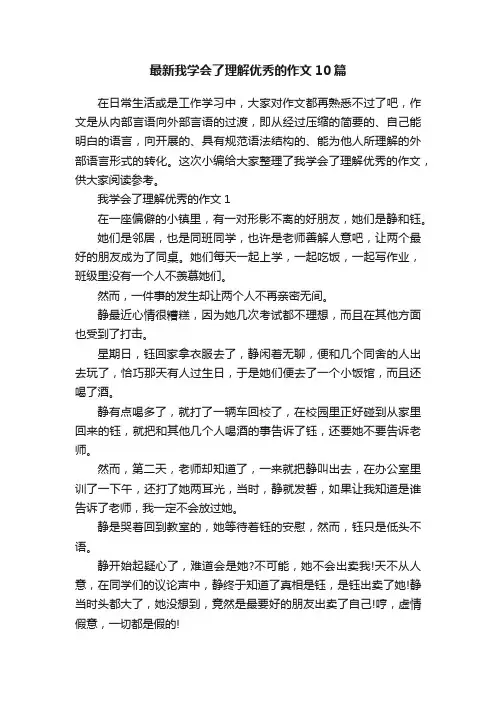 最新我学会了理解优秀的作文10篇

在日常生活或是工作学习中，大家对作文都再熟悉不过了吧，作文是从内部言语向外部言语的过渡，即从经过压缩的简要的、自己能明白的语言，向开展的、具有规范语法结构的、能为他人所理解的外部语言形式的转化。这次小编给大家整理了我学会了理解优秀的作文，供大家阅读参考。

我学会了理解优秀的作文1

在一座偏僻的小镇里，有一对形影不离的好朋友，她们是静和钰。

她们是邻居，也是同班同学，也许是老师善解人意吧，让两个最好的朋友成为了同桌。她们每天一起上学，一起吃饭，一起写作业，班级里没有一个人不羡慕她们。

然而，一件事的发生却让两个人不再亲密无间。

静最近心情很糟糕，因为她几次考试都不理想，而且在其他方面也受到了打击。

星期日，钰回家拿衣服去了，静闲着无聊，便和几个同舍的人出去玩了，恰巧那天有人过生日，于是她们便去了一个小饭馆，而且还喝了酒。

静有点喝多了，就打了一辆车回校了，在校园里正好碰到从家里回来的钰，就把和其他几个人喝酒的事告诉了钰，还要她不要告诉老师。

然而，第二天，老师却知道了，一来就把静叫出去，在办公室里训了一下午，还打了她两耳光，当时，静就发誓，如果让我知道是谁告诉了老师，我一定不会放过她。

静是哭着回到教室的，她等待着钰的安慰，然而，钰只是低头不语。

静开始起疑心了，难道会是她?不可能，她不会出卖我!天不从人意，在同学们的议论声中，静终于知道了真相是钰，是钰出卖了她!静当时头都大了，她没想到，竟然是最要好的朋友出卖了自己!哼，虚情假意，一切都是假的!